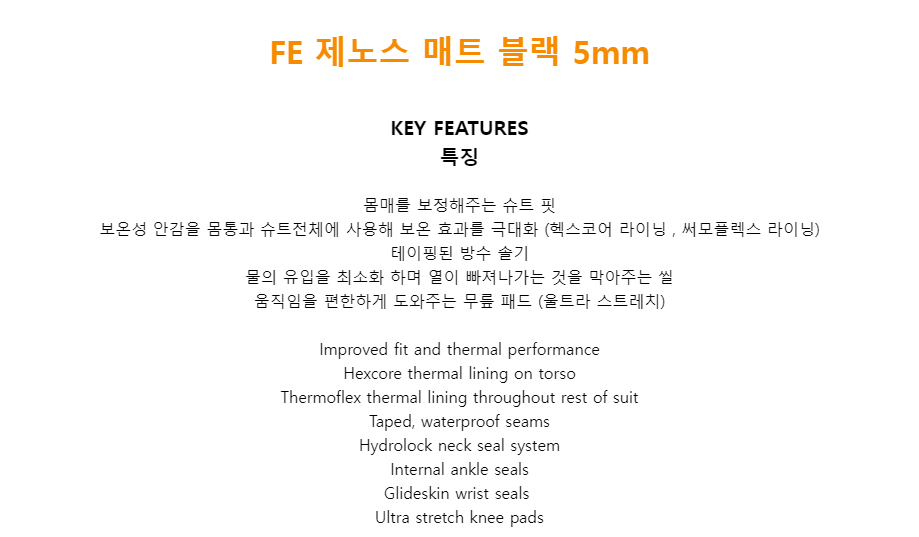 FE 제노스 매트 블랙 5mm

KEY FEATURES
특징

몸매를 보정해주는 슈트 핏
보온성 안감을 몸통과 슈트전체에 사용해 보온 효과를 극대화 (헥스코어 라이닝 , 써모플렉스 라이닝)
테이핑된 방수 솔기
물의 유입을 최소화 하며 열이 빠져나가는 것을 막아주는 씰
움직임을 편한하게 도와주는 무릎 패드 (울트라 스트레치)

Improved fit and thermal performance
Hexcore thermal lining on torso
Thermoflex thermal lining throughout rest of suit
Taped, waterproof seams
Hydrolock neck seal system
Internal ankle seals
Glideskin wrist seals
Ultra stretch knee pads